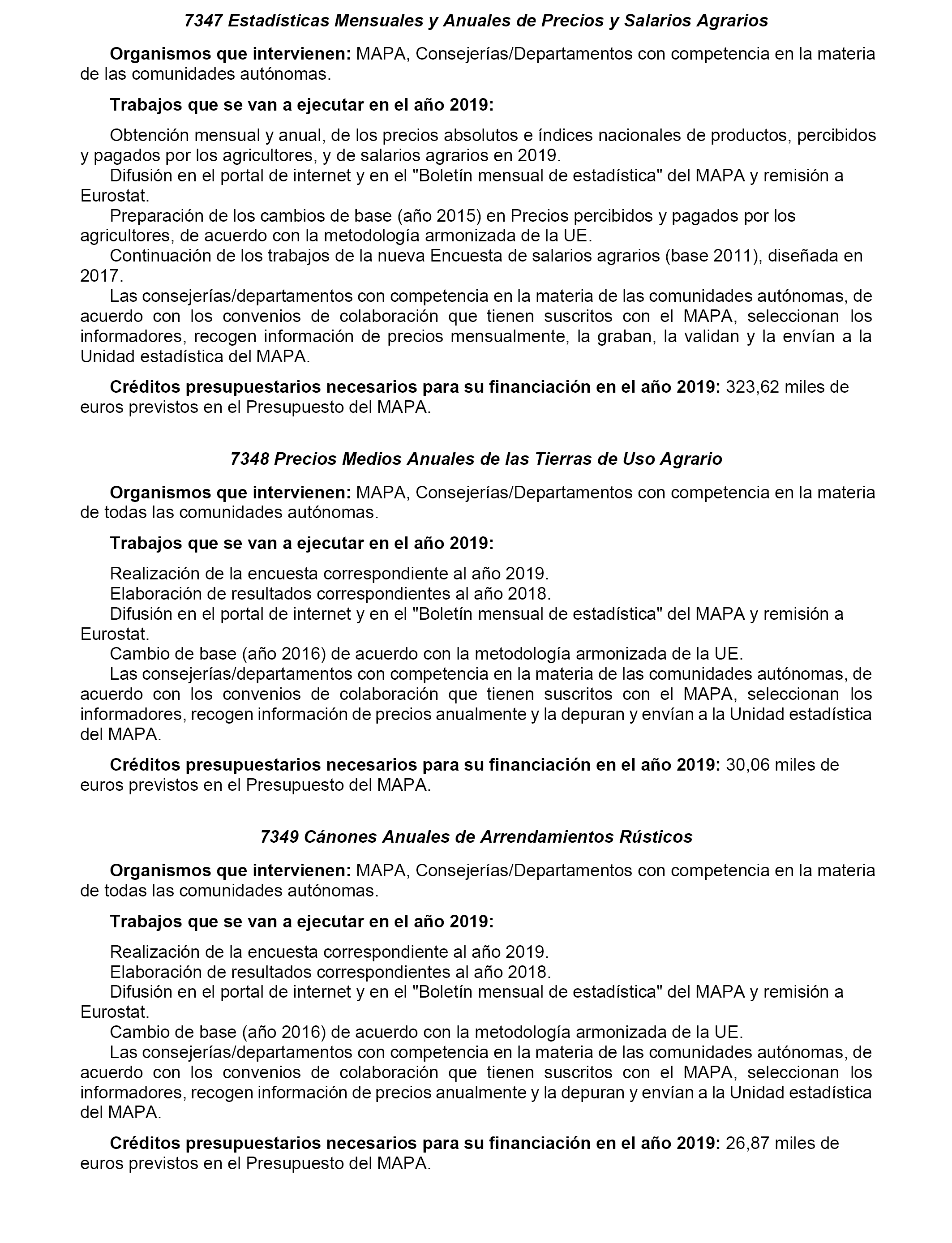 7347 Estadísticas Mensuales y Anuales de Precios y Salarios Agrarios

Organismos que intervienen: MAPA, Consejerías/Departamentos con competencia en la materia de las comunidades autónomas.

Trabajos que se van a ejecutar en el año 2019:

Obtención mensual y anual, de los precios absolutos e índices nacionales de productos, percibidos y pagados por los agricultores, y de salarios agrarios en 2019.
Difusión en el portal de internet y en el "Boletín mensual de estadística" del MAPA y remisión a Eurostat.
Preparación de los cambios de base (año 2015) en Precios percibidos y pagados por los agricultores, de acuerdo con la metodología armonizada de la UE.
Continuación de los trabajos de la nueva Encuesta de salarios agrarios (base 2011), diseñada en 2017.
Las consejerías/departamentos con competencia en la materia de las comunidades autónomas, de acuerdo con los convenios de colaboración que tienen suscritos con el MAPA, seleccionan los informadores, recogen información de precios mensualmente, la graban, la validan y la envían a la Unidad estadística del MAPA.

Créditos presupuestarios necesarios para su financiación en el año 2019: 323,62 miles de euros previstos en el Presupuesto del MAPA.

7348 Precios Medios Anuales de las Tierras de Uso Agrario

Organismos que intervienen: MAPA, Consejerías/Departamentos con competencia en la materia de todas las comunidades autónomas.

Trabajos que se van a ejecutar en el año 2019:

Realización de la encuesta correspondiente al año 2019.
Elaboración de resultados correspondientes al año 2018.
Difusión en el portal de internet y en el "Boletín mensual de estadística" del MAPA y remisión a Eurostat.
Cambio de base (año 2016) de acuerdo con la metodología armonizada de la UE.
Las consejerías/departamentos con competencia en la materia de las comunidades autónomas, de acuerdo con los convenios de colaboración que tienen suscritos con el MAPA, seleccionan los informadores, recogen información de precios anualmente y la depuran y envían a la Unidad estadística del MAPA.

Créditos presupuestarios necesarios para su financiación en el año 2019: 30,06 miles de euros previstos en el Presupuesto del MAPA.

7349 Cánones Anuales de Arrendamientos Rústicos

Organismos que intervienen: MAPA, Consejerías/Departamentos con competencia en la materia de todas las comunidades autónomas.

Trabajos que se van a ejecutar en el año 2019:

Realización de la encuesta correspondiente al año 2019.
Elaboración de resultados correspondientes al año 2018.
Difusión en el portal de internet y en el "Boletín mensual de estadística" del MAPA y remisión a Eurostat.
Cambio de base (año 2016) de acuerdo con la metodología armonizada de la UE.
Las consejerías/departamentos con competencia en la materia de las comunidades autónomas, de acuerdo con los convenios de colaboración que tienen suscritos con el MAPA, seleccionan los informadores, recogen información de precios anualmente y la depuran y envían a la Unidad estadística del MAPA.

Créditos presupuestarios necesarios para su financiación en el año 2019: 26,87 miles de euros previstos en el Presupuesto del MAPA.